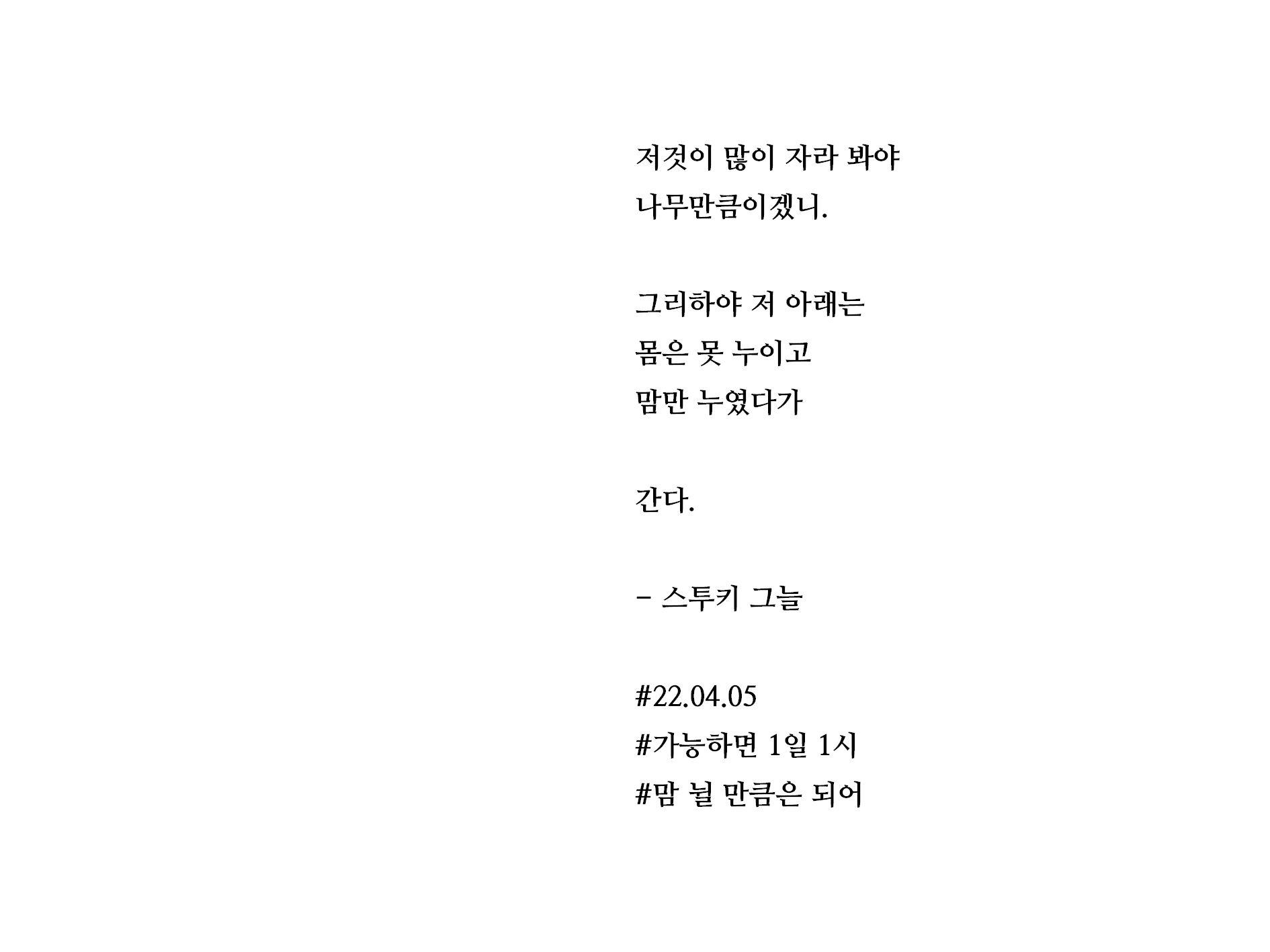 저것이 많이 자라 봐야
나무만큼이겠니.

그리하야 저 아래는
몸은 못 누이고
맘만 누였다가

간다.

- 스투키 그늘

#22.04.05
#가능하면 1일 1시
#맘 뉠 만큼은 되어